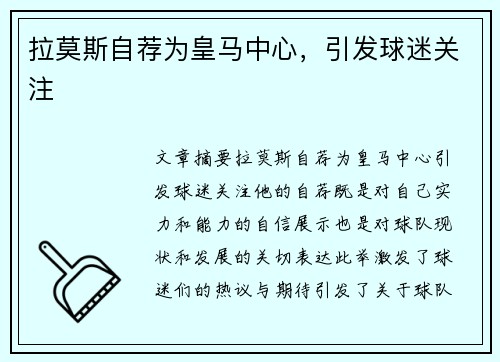 拉莫斯自荐为皇马中心，引发球迷关注

文章摘要拉莫斯自荐为皇马中心引发球迷关注他的自荐既是对自己实力和能力的自信展示也是对球队现状和发展的关切表达此举激发了球迷们的热议与期待引发了关于球队